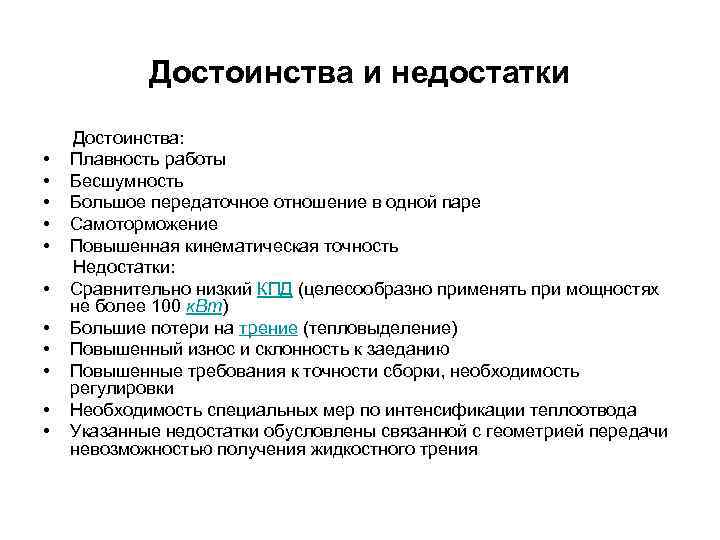 Достоинства и недостатки

Достоинства:
• Плавность работы
• Бесшумность
• Большое передаточное отношение в одной паре
• Самоторможение
• Повышенная кинематическая точность

Недостатки:
• Сравнительно низкий КПД (целесообразно применять при мощностях не более 100 кВт)
• Большие потери на трение (тепловыделение)
• Повышенный износ и склонность к заеданию
• Повышенные требования к точности сборки, необходимость регулировки
• Необходимость специальных мер по интенсификации теплоотвода
• Указанные недостатки обусловлены связанной с геометрией передачи невозможностью получения жидкостного трения